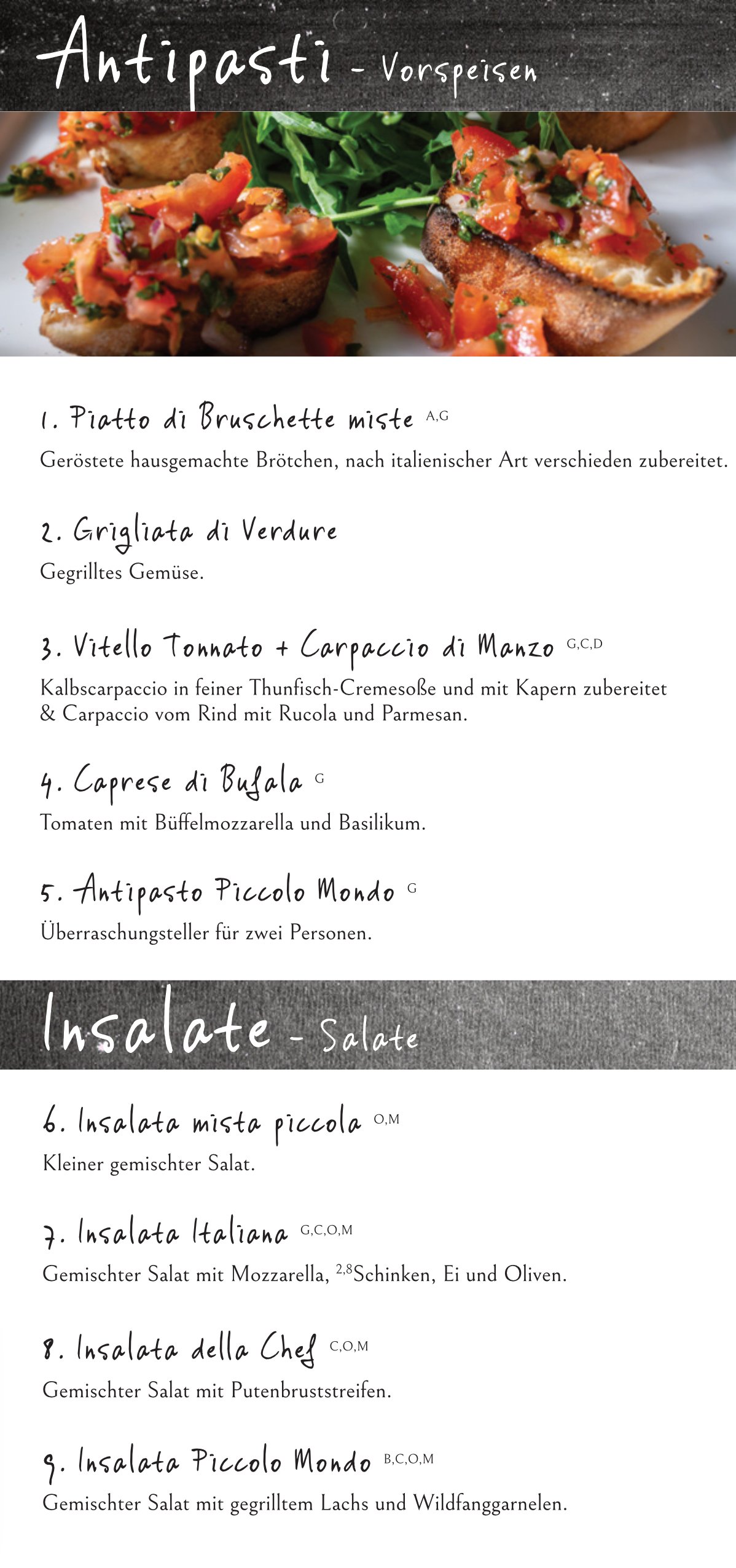 Antipasti - Vorspeisen

1. Piatto di Bruschette miste $^{A,G}$
Geröstete hausgemachte Brötchen, nach italienischer Art verschieden zubereitet.

2. Grigliata di Verdure
Gegrilltes Gemüse.

3. Vitello Tonnato + Carpaccio di Manzo $^{G,C,D}$
Kalbscarpaccio in feiner Thunfisch-Cremesoße und mit Kapern zubereitet & Carpaccio vom Rind mit Rucola und Parmesan.

4. Caprese di Bufala $^{G}$
Tomaten mit Büffelmozzarella und Basilikum.

5. Antipasto Piccolo Mondo $^{G}$
Überraschungsteller für zwei Personen.

Insalate - Salate

6. Insalata mista piccola $^{O,M}$
Kleiner gemischter Salat.

7. Insalata Italiana $^{G,C,O,M}$
Gemischter Salat mit Mozzarella, $^{2,8}$Schinken, Ei und Oliven.

8. Insalata della Chef $^{C,O,M}$
Gemischter Salat mit Putenbruststreifen.

9. Insalata Piccolo Mondo $^{B,C,O,M}$
Gemischter Salat mit gegrilltem Lachs und Wildfanggarnelen.